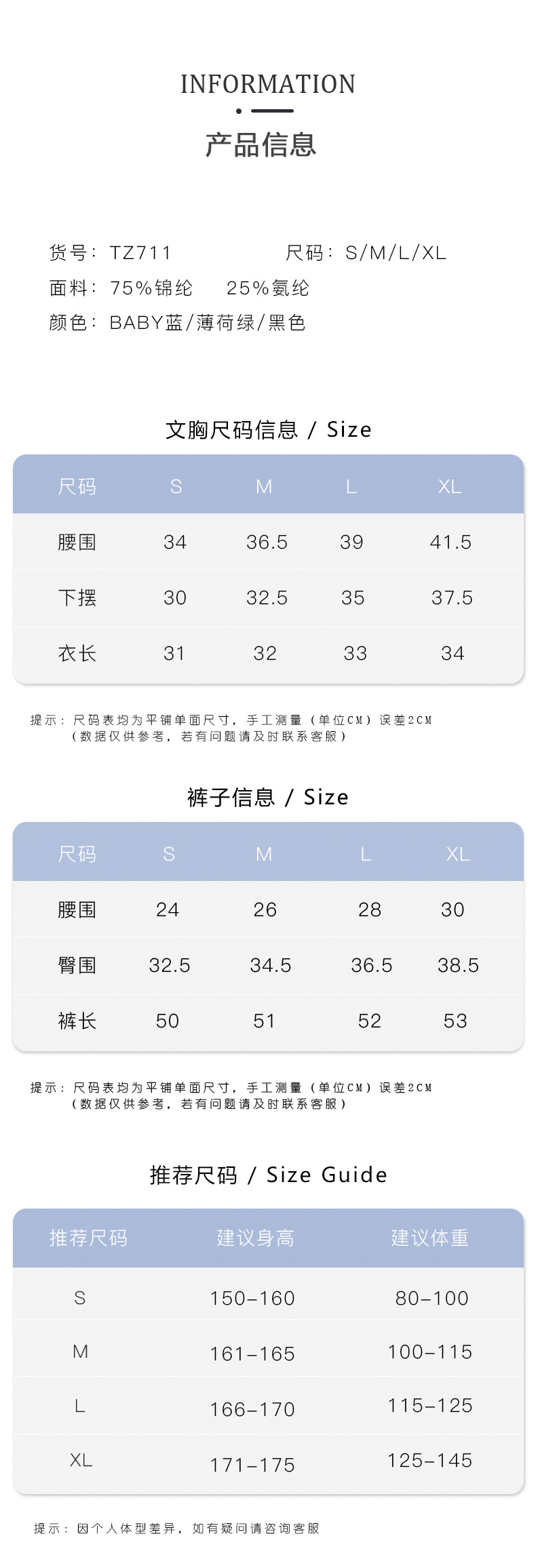 INFORMATION

产品信息

货号：TZ711 尺码：S/M/L/XL

面料：75%锦纶 25%氨纶

颜色：BABY蓝/薄荷绿/黑色

文胸尺码信息 / Size

| 尺码 | S | M | L | XL |
|---|---|---|---|---|
| 腰围 | 34 | 36.5 | 39 | 41.5 |
| 下摆 | 30 | 32.5 | 35 | 37.5 |
| 衣长 | 31 | 32 | 33 | 34 |

提示：尺码表均为平铺单面尺寸，手工测量（单位CM）误差2CM
（数据仅供参考，若有问题请及时联系客服）

裤子信息 / Size

| 尺码 | S | M | L | XL |
|---|---|---|---|---|
| 腰围 | 24 | 26 | 28 | 30 |
| 臀围 | 32.5 | 34.5 | 36.5 | 38.5 |
| 裤长 | 50 | 51 | 52 | 53 |

提示：尺码表均为平铺单面尺寸，手工测量（单位CM）误差2CM
（数据仅供参考，若有问题请及时联系客服）

推荐尺码 / Size Guide

| 推荐尺码 | 建议身高 | 建议体重 |
|---|---|---|
| S | 150-160 | 80-100 |
| M | 161-165 | 100-115 |
| L | 166-170 | 115-125 |
| XL | 171-175 | 125-145 |

提示：因个人体型差异，如有疑问请咨询客服